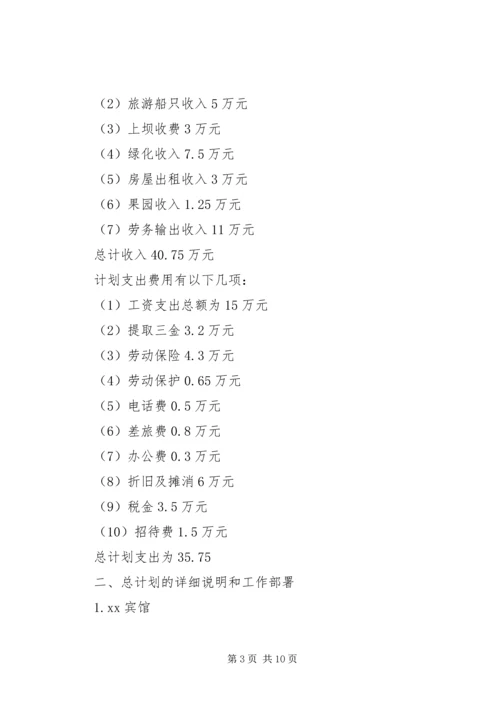 （2）旅游船只收入 5 万元
（3）上坝收费 3 万元
（4）绿化收入 7.5 万元
（5）房屋出租收入 3 万元
（6）果园收入 1.25 万元
（7）劳务输出收入 11 万元
总计收入 40.75 万元
计划支出费用有以下几项：
（1）工资支出总额为 15 万元
（2）提取三金 3.2 万元
（3）劳动保险 4.3 万元
（4）劳动保护 0.65 万元
（5）电话费 0.5 万元
（6）差旅费 0.8 万元
（7）办公费 0.3 万元
（8）折旧及摊消 6 万元
（9）税金 3.5 万元
（10）招待费 1.5 万元
总计划支出为 35.75
二、总计划的详细说明和工作部署
1.xx 宾馆

第 3 页 共 10 页